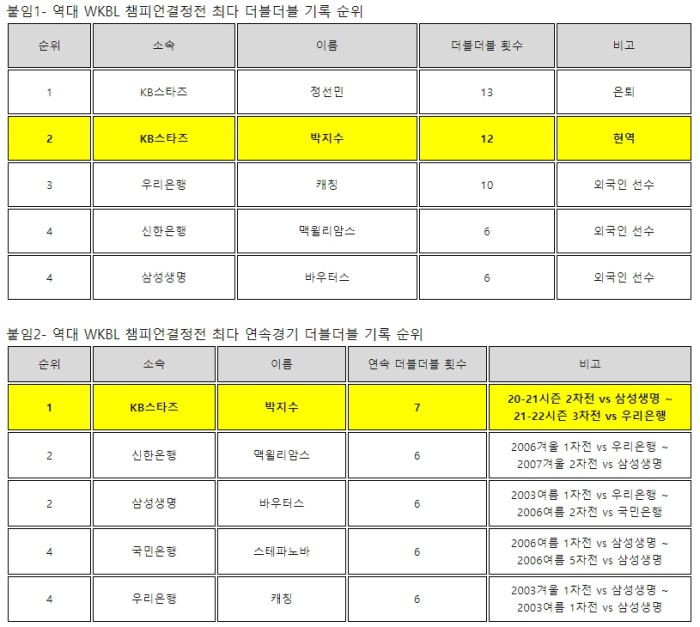 붙임1- 역대 WKBL 챔피언결정전 최다 더블더블 기록 순위

| 순위 | 소속 | 이름 | 더블더블 횟수 | 비고 |
|---|---|---|---|---|
| 1 | KB스타즈 | 정선민 | 13 | 은퇴 |
| 2 | KB스타즈 | 박지수 | 12 | 현역 |
| 3 | 우리은행 | 캐칭 | 10 | 외국인 선수 |
| 4 | 신한은행 | 맥윌리암스 | 6 | 외국인 선수 |
| 4 | 삼성생명 | 바우터스 | 6 | 외국인 선수 |

붙임2- 역대 WKBL 챔피언결정전 최다 연속경기 더블더블 기록 순위

| 순위 | 소속 | 이름 | 연속 더블더블 횟수 | 비고 |
|---|---|---|---|---|
| 1 | KB스타즈 | 박지수 | 7 | 20-21시즌 2차전 vs 삼성생명 ~ 21-22시즌 3차전 vs 우리은행 |
| 2 | 신한은행 | 맥윌리암스 | 6 | 2006겨울 1차전 vs 우리은행 ~ 2007겨울 2차전 vs 삼성생명 |
| 2 | 삼성생명 | 바우터스 | 6 | 2003여름 1차전 vs 우리은행 ~ 2006여름 2차전 vs 국민은행 |
| 4 | 국민은행 | 스테파노바 | 6 | 2006여름 1차전 vs 삼성생명 ~ 2006여름 5차전 vs 삼성생명 |
| 4 | 우리은행 | 캐칭 | 6 | 2003겨울 1차전 vs 삼성생명 ~ 2003여름 1차전 vs 삼성생명 |